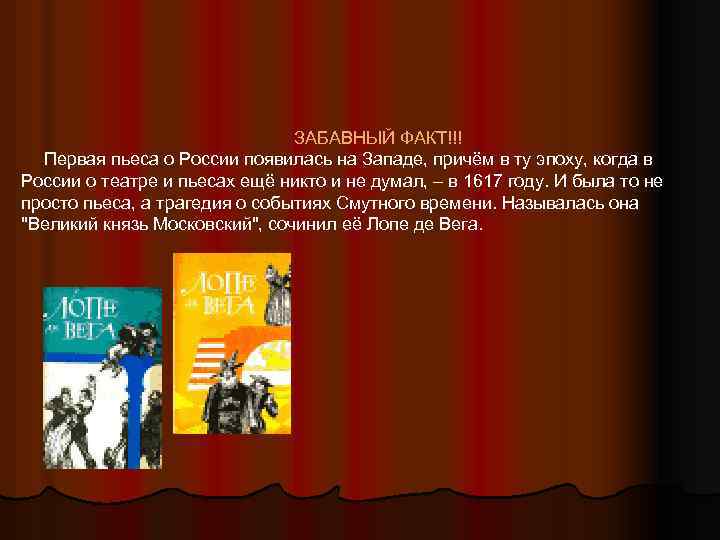 ЗАБАВНЫЙ ФАКТ!!!

Первая пьеса о России появилась на Западе, причём в ту эпоху, когда в России о театре и пьесах ещё никто и не думал, – в 1617 году. И была то не просто пьеса, а трагедия о событиях Смутного времени. Называлась она "Великий князь Московский", сочинил её Лопе де Вега.

ЛОПЕ де ВЕГА

ЛОПЕ де ВЕГА